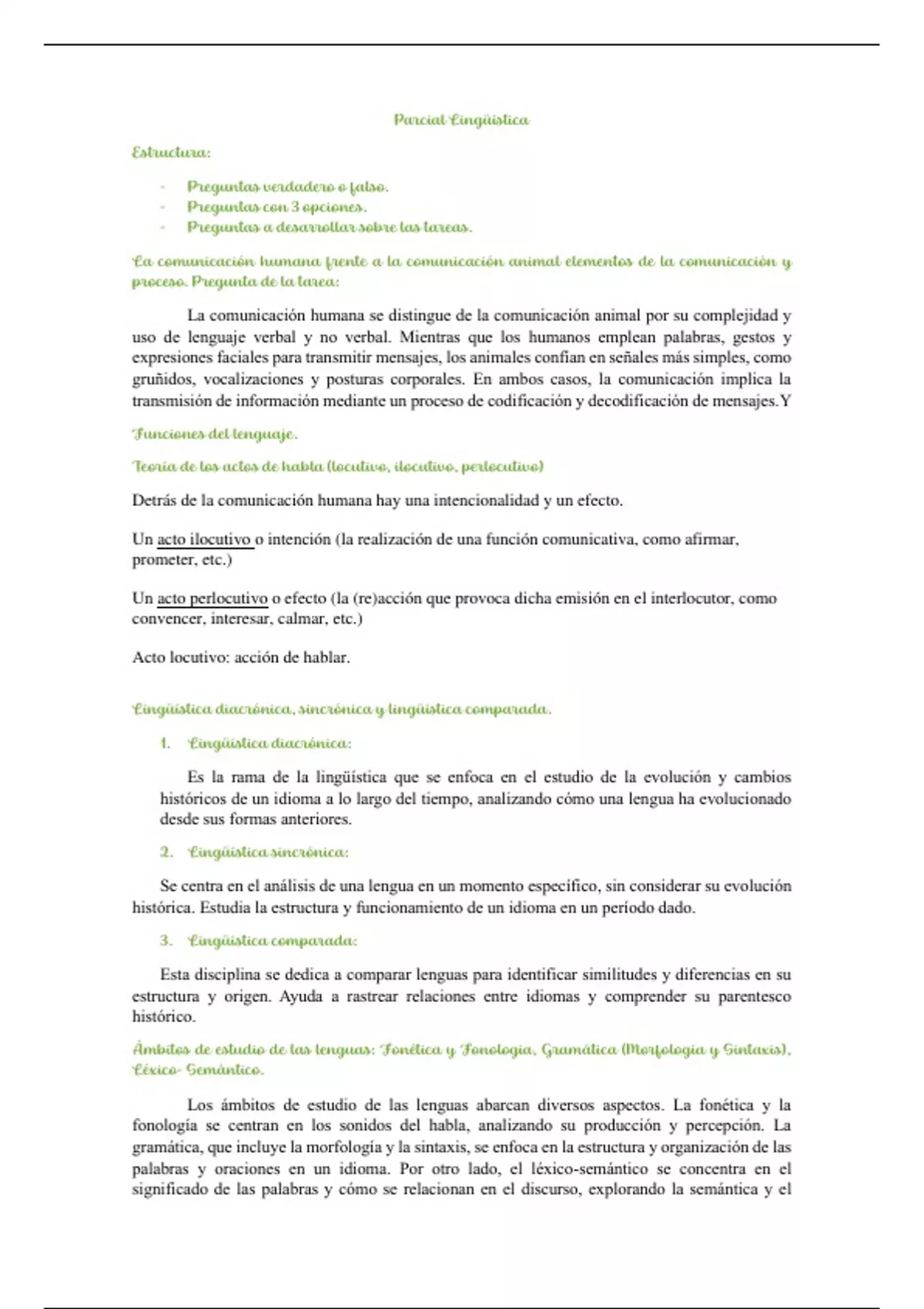 Parcial Lingüística

Estructura:

- Preguntas verdadero o falso.
- Preguntas con 3 opciones.
- Preguntas a desarrollar sobre las tareas.

La comunicación humana frente a la comunicación animal elementos de la comunicación y proceso. Pregunta de la tarea:

La comunicación humana se distingue de la comunicación animal por su complejidad y uso de lenguaje verbal y no verbal. Mientras que los humanos emplean palabras, gestos y expresiones faciales para transmitir mensajes, los animales confían en señales más simples, como gruñidos, vocalizaciones y posturas corporales. En ambos casos, la comunicación implica la transmisión de información mediante un proceso de codificación y decodificación de mensajes.Y

Funciones del lenguaje.

Teoría de los actos de habla (locutivo, ilocutivo, perlocutivo)

Detrás de la comunicación humana hay una intencionalidad y un efecto.

Un acto ilocutivo o intención (la realización de una función comunicativa, como afirmar, prometer, etc.)

Un acto perlocutivo o efecto (la (re)acción que provoca dicha emisión en el interlocutor, como convencer, interesar, calmar, etc.)

Acto locutivo: acción de hablar.

Lingüística diacrónica, sincrónica y lingüística comparada.

1. Lingüística diacrónica:

Es la rama de la lingüística que se enfoca en el estudio de la evolución y cambios históricos de un idioma a lo largo del tiempo, analizando cómo una lengua ha evolucionado desde sus formas anteriores.

2. Lingüística sincrónica:

Se centra en el análisis de una lengua en un momento específico, sin considerar su evolución histórica. Estudia la estructura y funcionamiento de un idioma en un período dado.

3. Lingüística comparada:

Esta disciplina se dedica a comparar lenguas para identificar similitudes y diferencias en su estructura y origen. Ayuda a rastrear relaciones entre idiomas y comprender su parentesco histórico.

Ámbitos de estudio de las lenguas: Fonética y Fonología, Gramática (Morfología y Sintaxis), Léxico- Semántico.

Los ámbitos de estudio de las lenguas abarcan diversos aspectos. La fonética y la fonología se centran en los sonidos del habla, analizando su producción y percepción. La gramática, que incluye la morfología y la sintaxis, se enfoca en la estructura y organización de las palabras y oraciones en un idioma. Por otro lado, el léxico-semántico se concentra en el significado de las palabras y cómo se relacionan en el discurso, explorando la semántica y el